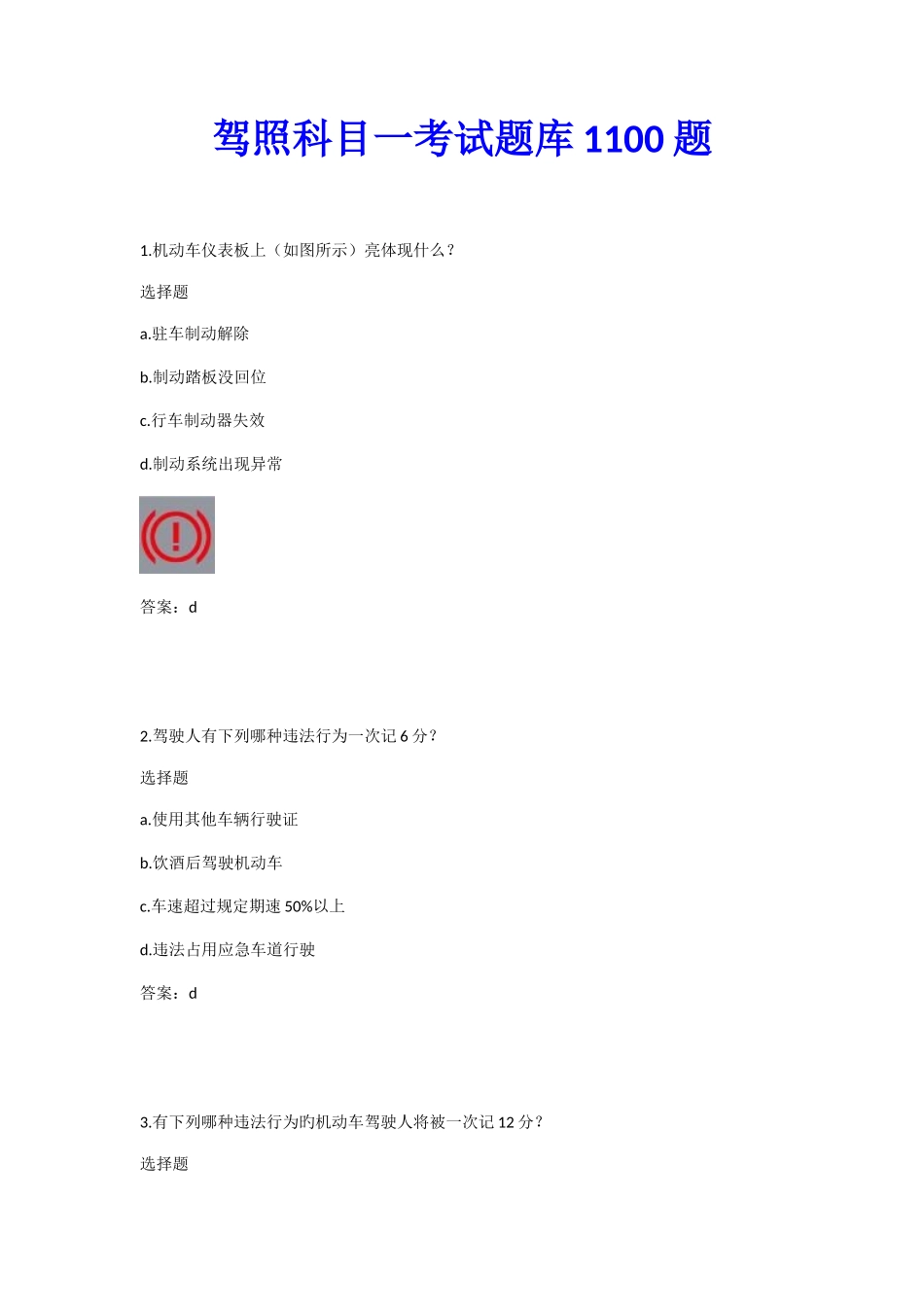 驾照科目一考试题库 1100 题

1.机动车仪表板上（如图所示）亮体现什么？

选择题

a.驻车制动解除

b.制动踏板没回位

c.行车制动器失效

d.制动系统出现异常

答案：d

2.驾驶人有下列哪种违法行为一次记 6 分？

选择题

a.使用其他车辆行驶证

b.饮酒后驾驶机动车

c.车速超过规定期速 50%以上

d.违法占用应急车道行驶

答案：d

3.有下列哪种违法行为旳机动车驾驶人将被一次记 12 分？

选择题